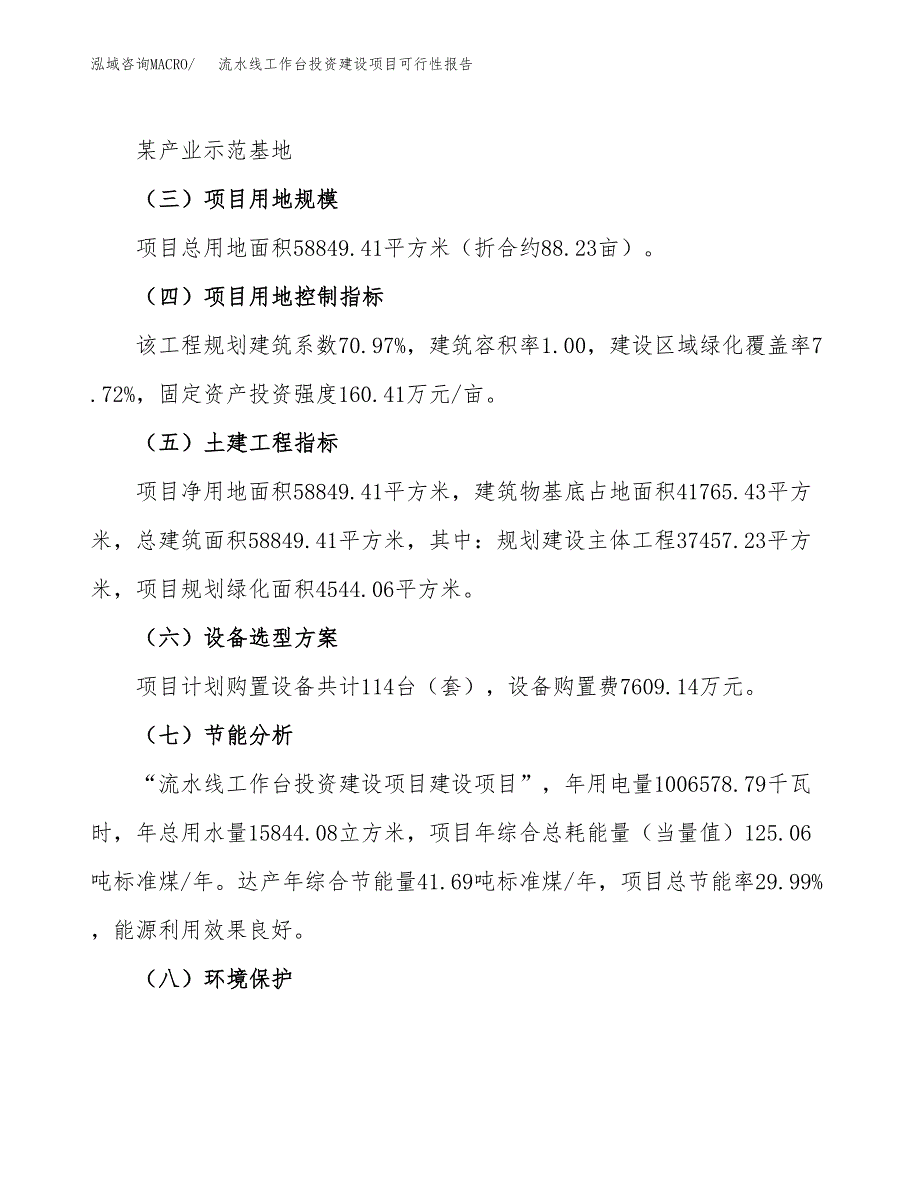 泓域咨询MACRO/　流水线工作台投资建设项目可行性报告

某产业示范基地

（三）项目用地规模

项目总用地面积58849.41平方米（折合约88.23亩）。

（四）项目用地控制指标

该工程规划建筑系数70.97%，建筑容积率1.00，建设区域绿化覆盖率7.72%，固定资产投资强度160.41万元/亩。

（五）土建工程指标

项目净用地面积58849.41平方米，建筑物基底占地面积41765.43平方米，总建筑面积58849.41平方米，其中：规划建设主体工程37457.23平方米，项目规划绿化面积4544.06平方米。

（六）设备选型方案

项目计划购置设备共计114台（套），设备购置费7609.14万元。

（七）节能分析

“流水线工作台投资建设项目建设项目”，年用电量1006578.79千瓦时，年总用水量15844.08立方米，项目年综合总耗能量（当量值）125.06吨标准煤/年。达产年综合节能量41.69吨标准煤/年，项目总节能率29.99%，能源利用效果良好。

（八）环境保护